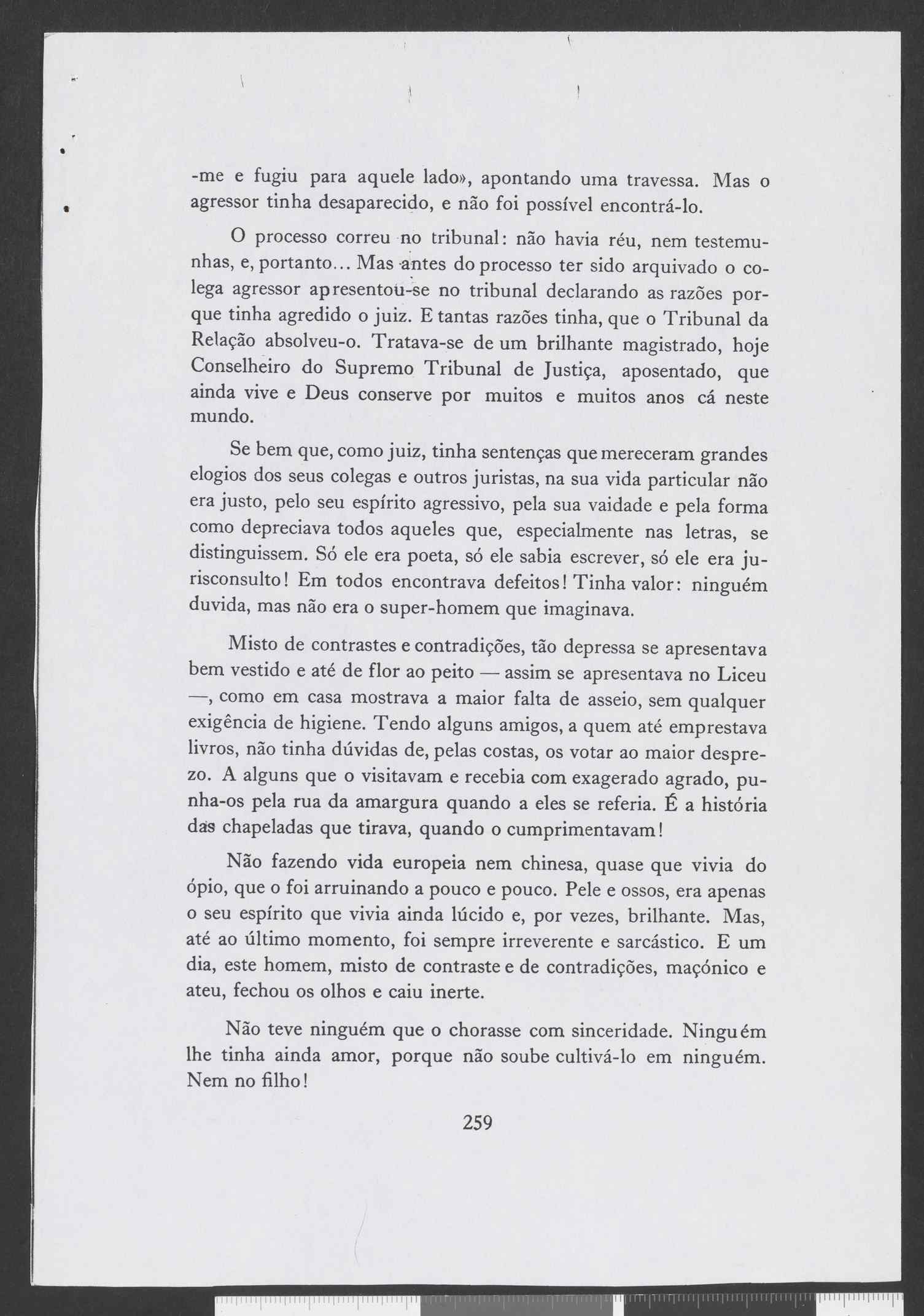 -me e fugiu para aquele lado», apontando uma travessa. Mas o agressor tinha desaparecido, e não foi possível encontrá-lo.

O processo correu no tribunal: não havia réu, nem testemunhas, e, portanto... Mas antes do processo ter sido arquivado o colega agressor apresentou-se no tribunal declarando as razões porque tinha agredido o juiz. E tantas razões tinha, que o Tribunal da Relação absolveu-o. Tratava-se de um brilhante magistrado, hoje Conselheiro do Supremo Tribunal de Justiça, aposentado, que ainda vive e Deus conserve por muitos e muitos anos cá neste mundo.

Se bem que, como juiz, tinha sentenças que mereceram grandes elogios dos seus colegas e outros juristas, na sua vida particular não era justo, pelo seu espírito agressivo, pela sua vaidade e pela forma como depreciava todos aqueles que, especialmente nas letras, se distinguissem. Só ele era poeta, só ele sabia escrever, só ele era jurisconsulto! Em todos encontrava defeitos! Tinha valor: ninguém duvida, mas não era o super-homem que imaginava.

Misto de contrastes e contradições, tão depressa se apresentava bem vestido e até de flor ao peito — assim se apresentava no Liceu —, como em casa mostrava a maior falta de asseio, sem qualquer exigência de higiene. Tendo alguns amigos, a quem até emprestava livros, não tinha dúvidas de, pelas costas, os votar ao maior desprezo. A alguns que o visitavam e recebia com exagerado agrado, punha-os pela rua da amargura quando a eles se referia. É a história das chapeladas que tirava, quando o cumprimentavam!

Não fazendo vida europeia nem chinesa, quase que vivia do ópio, que o foi arruinando a pouco e pouco. Pele e ossos, era apenas o seu espírito que vivia ainda lúcido e, por vezes, brilhante. Mas, até ao último momento, foi sempre irreverente e sarcástico. E um dia, este homem, misto de contraste e de contradições, maçónico e ateu, fechou os olhos e caiu inerte.

Não teve ninguém que o chorasse com sinceridade. Ninguém lhe tinha ainda amor, porque não soube cultivá-lo em ninguém. Nem no filho!

259